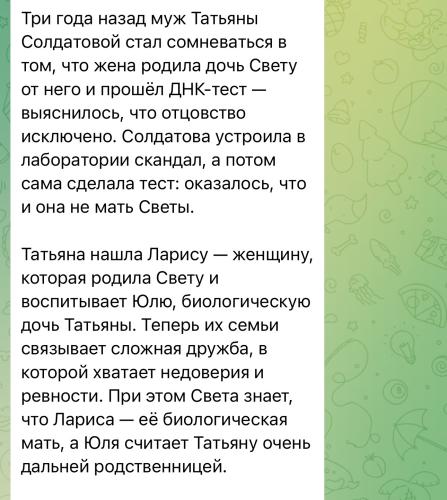 Три года назад муж Татьяны Солдатовой стал сомневаться в том, что жена родила дочь Свету от него и прошёл ДНК-тест — выяснилось, что отцовство исключено. Солдатова устроила в лаборатории скандал, а потом сама сделала тест: оказалось, что и она не мать Светы.

Татьяна нашла Ларису — женщину, которая родила Свету и воспитывает Юлю, биологическую дочь Татьяны. Теперь их семьи связывает сложная дружба, в которой хватает недоверия и ревности. При этом Света знает, что Лариса — её биологическая мать, а Юля считает Татьяну очень дальней родственницей.